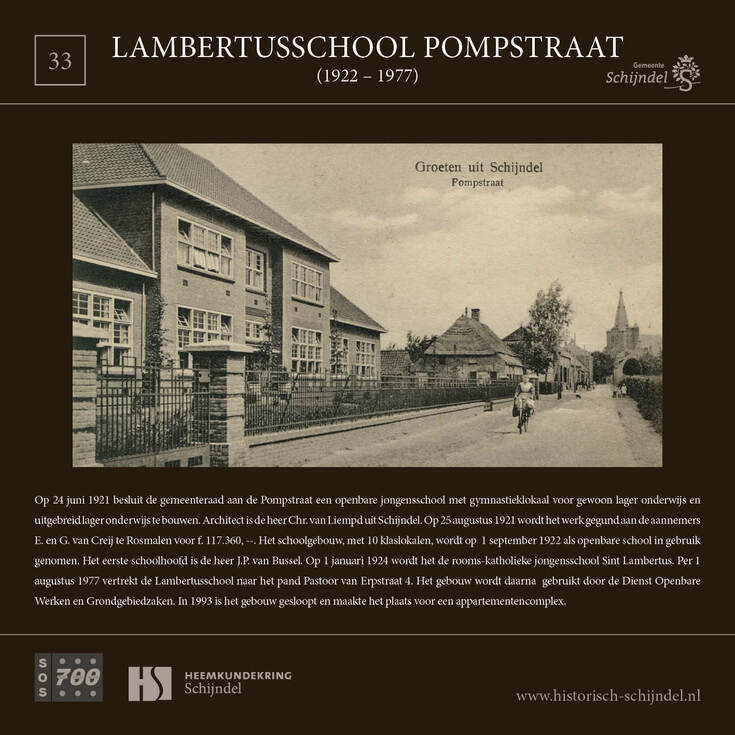 33

LAMBERTUSSCHOOL POMPSTRAAT
(1922 – 1977)

Gemeente Schijndel

Groeten uit Schijndel
Pompstraat

Op 24 juni 1921 besluit de gemeenteraad aan de Pompstraat een openbare jongensschool met gymnastieklokaal voor gewoon lager onderwijs en uitgebreid lager onderwijs te bouwen. Architect is de heer Chr. van Liempd uit Schijndel. Op 25 augustus 1921 wordt het werk gegund aan de aannemers E. en G. van Creij te Rosmalen voor f. 117.360, --. Het schoolgebouw, met 10 klaslokalen, wordt op 1 september 1922 als openbare school in gebruik genomen. Het eerste schoolhoofd is de heer J.P. van Bussel. Op 1 januari 1924 wordt het de rooms-katholieke jongensschool Sint Lambertus. Per 1 augustus 1977 vertrekt de Lambertusschool naar het pand Pastoor van Erpstraat 4. Het gebouw wordt daarna gebruikt door de Dienst Openbare Werken en Grondgebiedzaken. In 1993 is het gebouw gesloopt en maakte het plaats voor een appartementencomplex.

SOS 700

HS HEEMKUNDEKRING Schijndel

www.historisch-schijndel.nl